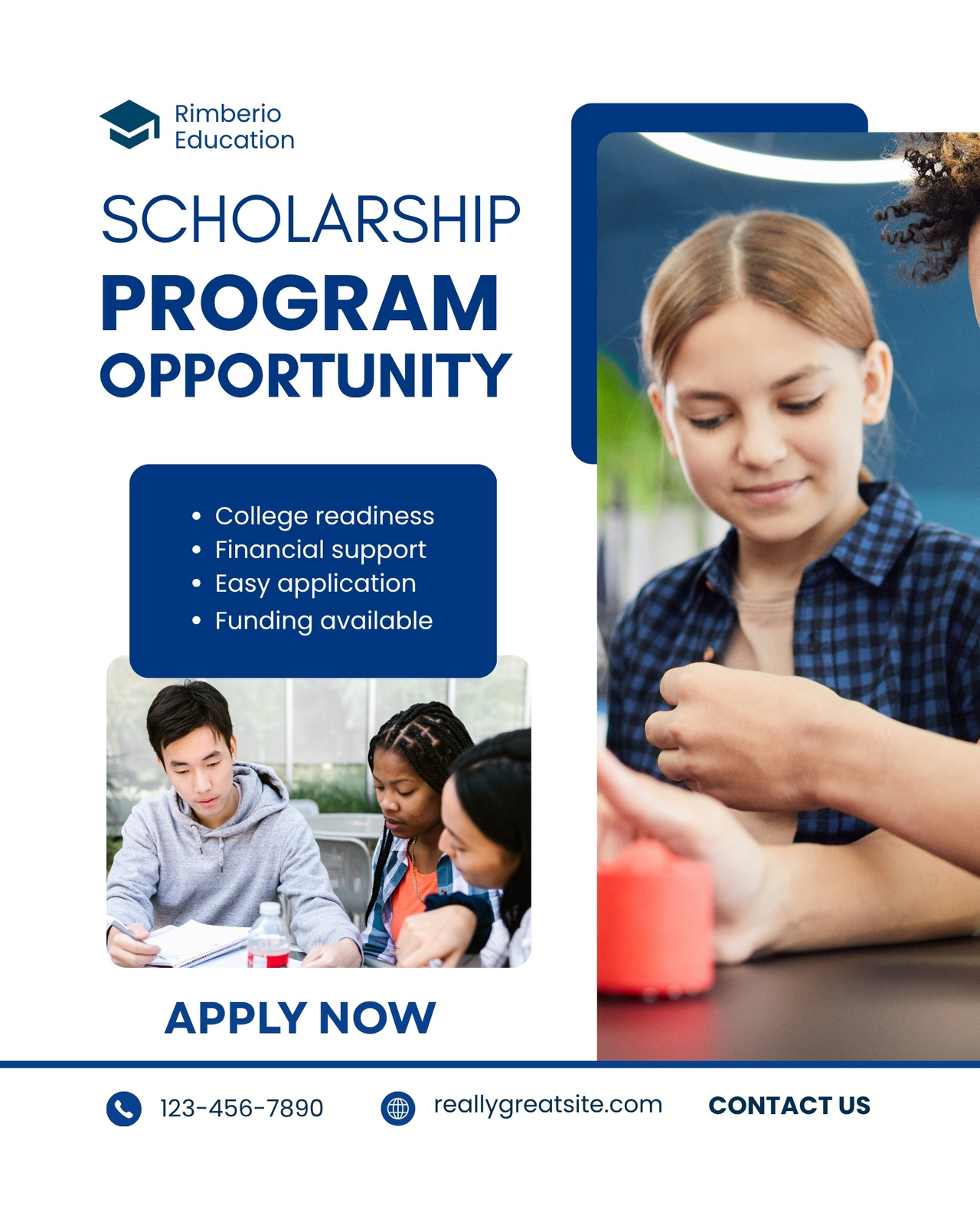 Rimberio
Education

SCHOLARSHIP
PROGRAM
OPPORTUNITY

• College readiness
• Financial support
• Easy application
• Funding available

APPLY NOW

123-456-7890

reallygreatsite.com

CONTACT US